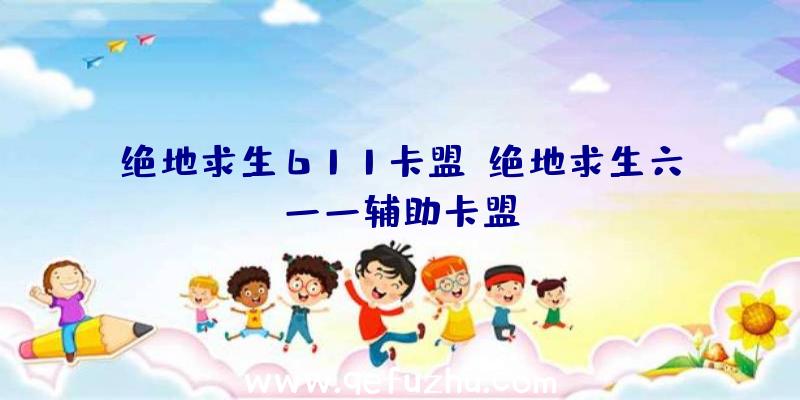 绝地求生611卡盟 绝地求生六一一辅助卡盟

www.qefuzhu.com